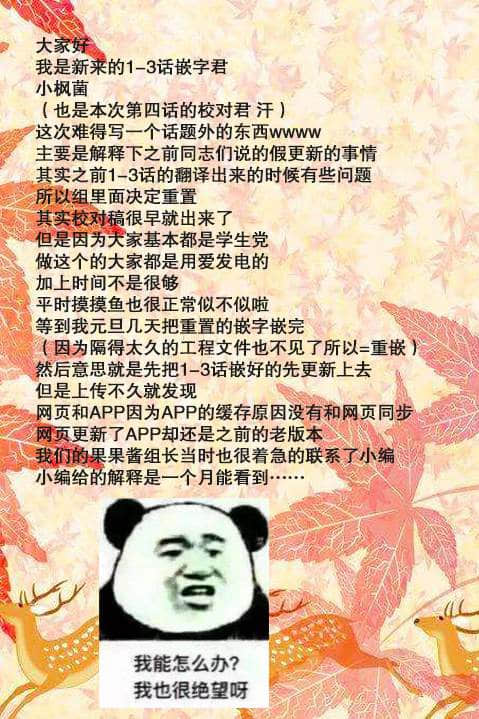 大家好
我是新来的1-3话嵌字君
小枫菌
（也是本次第四话的校对君 汗）
这次难得写一个话题外的东西wwww
主要是解释下之前同志们说的假更新的事情
其实之前1-3话的翻译出来的时候有些问题
所以组里面决定重置
其实校对稿很早就出来了
但是因为大家基本都是学生党
做这个的大家都是用爱发电的
加上时间不是很够
平时摸摸鱼也很正常似不似啦
等到我元旦几天把重置的嵌字嵌完
（因为隔得太久的工程文件也不见了所以=重嵌）
然后意思就是先把1-3话嵌好的先更新上去
但是上传不久就发现
网页和APP因为APP的缓存原因没有和网页同步
网页更新了APP却还是之前的老版本
我们的果果酱组长当时也很着急的联系了小编
小编给的解释是一个月能看到……

我能怎么办?
我也很绝望呀